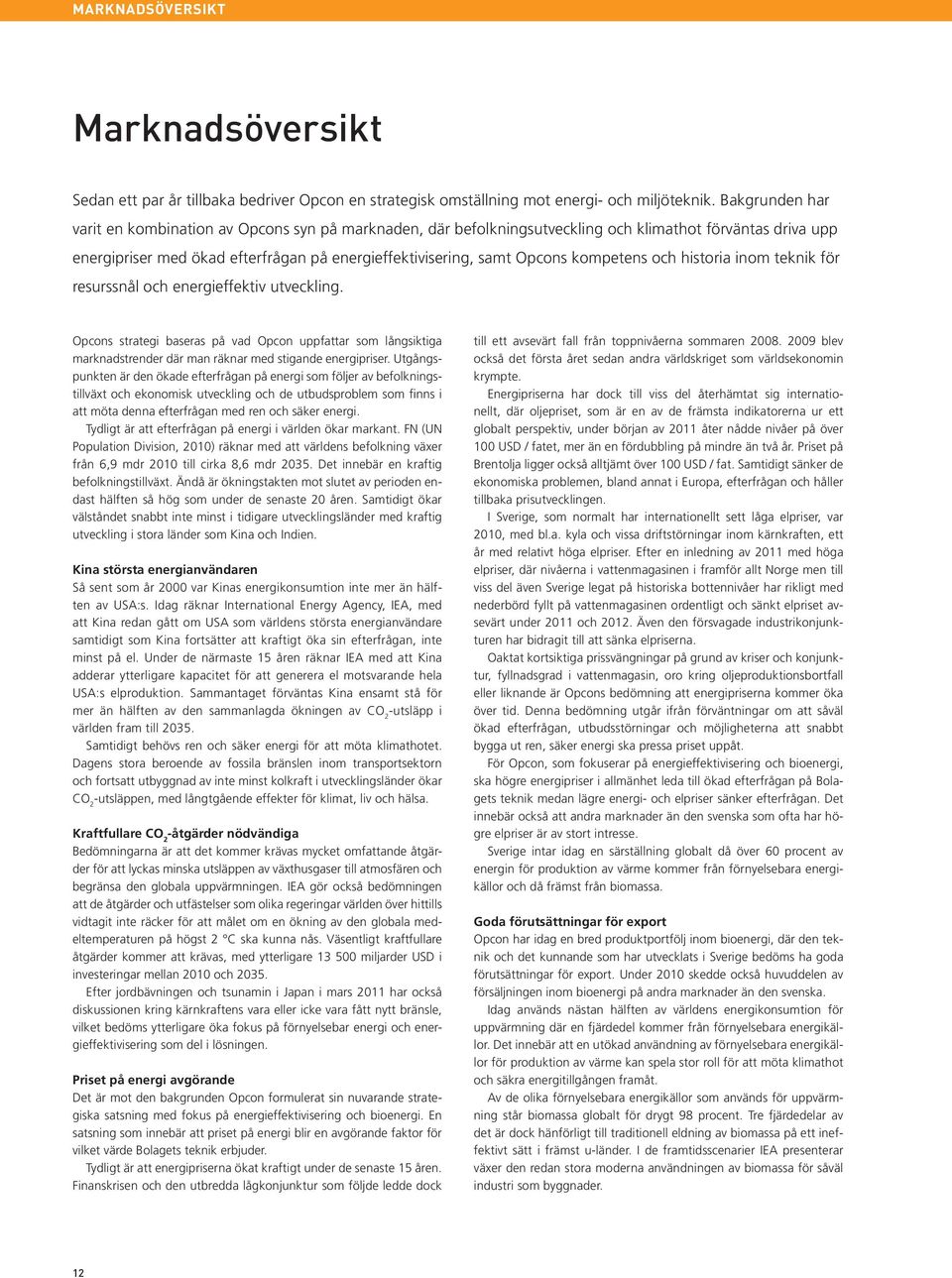 MARKNADSÖVERSIKT

Marknadsöversikt

Sedan ett par år tillbaka bedriver Opcon en strategisk omställning mot energi- och miljöteknik. Bakgrunden har varit en kombination av Opcons syn på marknaden, där befolkningsutveckling och klimathot förväntas driva upp energipriser med ökad efterfrågan på energieffektivisering, samt Opcons kompetens och historia inom teknik för resurssnål och energieffektiv utveckling.

Opcons strategi baseras på vad Opcon uppfattar som långsiktiga marknadstrender där man räknar med stigande energipriser. Utgångspunkten är den ökade efterfrågan på energi som följer av befolkningstillväxt och ekonomisk utveckling och de utbudsproblem som finns i att möta denna efterfrågan med ren och säker energi.

Tydligt är att efterfrågan på energi i världen ökar markant. FN (UN Population Division, 2010) räknar med att världens befolkning växer från 6,9 mdr 2010 till cirka 8,6 mdr 2035. Det innebär en kraftig befolkningstillväxt. Ändå är ökningstakten mot slutet av perioden endast hälften så hög som under de senaste 20 åren. Samtidigt ökar välståndet snabbt inte minst i tidigare utvecklingsländer med kraftig utveckling i stora länder som Kina och Indien.

Kina största energianvändaren
Så sent som år 2000 var Kinas energikonsumtion inte mer än hälften av USA:s. Idag räknar International Energy Agency, IEA, med att Kina redan gått om USA som världens största energianvändare samtidigt som Kina fortsätter att kraftigt öka sin efterfrågan, inte minst på el. Under de närmaste 15 åren räknar IEA med att Kina adderar ytterligare kapacitet för att generera el motsvarande hela USA:s elproduktion. Sammantaget förväntas Kina ensamt stå för mer än hälften av den sammanlagda ökningen av $CO_2$-utsläpp i världen fram till 2035.

Samtidigt behövs ren och säker energi för att möta klimathotet. Dagens stora beroende av fossila bränslen inom transportsektorn och fortsatt utbyggnad av inte minst kolkraft i utvecklingsländer ökar $CO_2$-utsläppen, med långtgående effekter för klimat, liv och hälsa.

Kraftfullare $CO_2$-åtgärder nödvändiga
Bedömningarna är att det kommer krävas mycket omfattande åtgärder för att lyckas minska utsläppen av växthusgaser till atmosfären och begränsa den globala uppvärmningen. IEA gör också bedömningen att de åtgärder och utfästelser som olika regeringar världen över hittills vidtagit inte räcker för att målet om en ökning av den globala medeltemperaturen på högst 2 °C ska kunna nås. Väsentligt kraftfullare åtgärder kommer att krävas, med ytterligare 13 500 miljarder USD i investeringar mellan 2010 och 2035.

Efter jordbävningen och tsunamin i Japan i mars 2011 har också diskussionen kring kärnkraftens vara eller icke vara fått nytt bränsle, vilket bedöms ytterligare öka fokus på förnyelsebar energi och energieffektivisering som del i lösningen.

Priset på energi avgörande
Det är mot den bakgrunden Opcon formulerat sin nuvarande strategiska satsning med fokus på energieffektivisering och bioenergi. En satsning som innebär att priset på energi blir en avgörande faktor för vilket värde Bolagets teknik erbjuder.

Tydligt är att energipriserna ökat kraftigt under de senaste 15 åren. Finanskrisen och den utbredda lågkonjunktur som följde ledde dock till ett avsevärt fall från toppnivåerna sommaren 2008. 2009 blev också det första året sedan andra världskriget som världsekonomin krympte.

Energipriserna har dock till viss del återhämtat sig internationellt, där oljepriset, som är en av de främsta indikatorerna ur ett globalt perspektiv, under början av 2011 åter nådde nivåer på över 100 USD / fatet, mer än en fördubbling på mindre än två år. Priset på Brentolja ligger också alltjämt över 100 USD / fat. Samtidigt sänker de ekonomiska problemen, bland annat i Europa, efterfrågan och håller tillbaka prisutvecklingen.

I Sverige, som normalt har internationellt sett låga elpriser, var 2010, med bl.a. kyla och vissa driftstörningar inom kärnkraften, ett år med relativt höga elpriser. Efter en inledning av 2011 med höga elpriser, där nivåerna i vattenmagasinen i framför allt Norge men till viss del även Sverige legat på historiska bottennivåer har rikligt med nederbörd fyllt på vattenmagasinen ordentligt och sänkt elpriset avsevärt under 2011 och 2012. Även den försvagade industrikonjunkturen har bidragit till att sänka elpriserna.

Oaktat kortsiktiga prissvängningar på grund av kriser och konjunktur, fyllnadsgrad i vattenmagasin, oro kring oljeproduktionsbortfall eller liknande är Opcons bedömning att energipriserna kommer öka över tid. Denna bedömning utgår ifrån förväntningar om att såväl ökad efterfrågan, utbudsstörningar och möjligheterna att snabbt bygga ut ren, säker energi ska pressa priset uppåt.

För Opcon, som fokuserar på energieffektivisering och bioenergi, ska högre energipriser i allmänhet leda till ökad efterfrågan på Bolagets teknik medan lägre energi- och elpriser sänker efterfrågan. Det innebär också att andra marknader än den svenska som ofta har högre elpriser är av stort intresse.

Sverige intar idag en särställning globalt då över 60 procent av energin för produktion av värme kommer från förnyelsebara energikällor och då främst från biomassa.

Goda förutsättningar för export
Opcon har idag en bred produktportfölj inom bioenergi, där den teknik och det kunnande som har utvecklats i Sverige bedöms ha goda förutsättningar för export. Under 2010 skedde också huvuddelen av försäljningen inom bioenergi på andra marknader än den svenska.

Idag används nästan hälften av världens energikonsumtion för uppvärmning där en fjärdedel kommer från förnyelsebara energikällor. Det innebär att en utökad användning av förnyelsebara energikällor för produktion av värme kan spela stor roll för att möta klimathot och säkra energitillgången framåt.

Av de olika förnyelsebara energikällor som används för uppvärmning står biomassa globalt för drygt 98 procent. Tre fjärdedelar av det är dock hänförligt till traditionell eldning av biomassa på ett ineffektivt sätt i främst u-länder. I de framtidsscenarier IEA presenterar växer den redan stora moderna användningen av biomassa för såväl industri som byggnader.

12